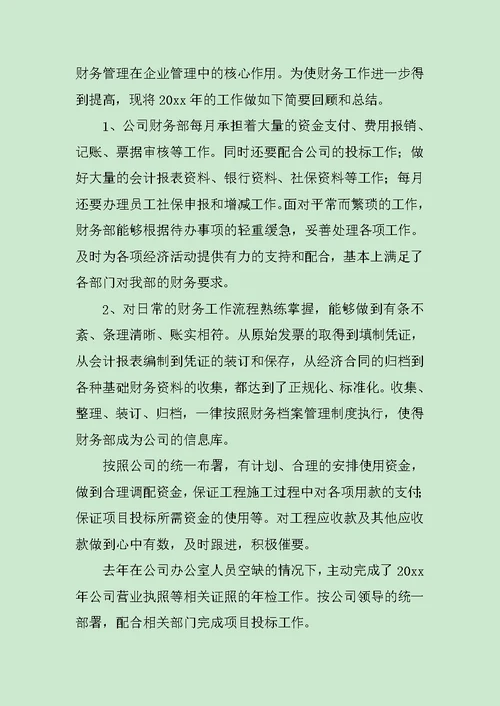 财务管理在企业管理中的核心作用。为使财务工作进一步得到提高，现将 20xx 年的工作做如下简要回顾和总结。

1、公司财务部每月承担着大量的资金支付、费用报销、记账、票据审核等工作。同时还要配合公司的投标工作；做好大量的会计报表资料、银行资料、社保资料等工作；每月还要办理员工社保申报和增减工作。面对平常而繁琐的工作，财务部能够根据待办事项的轻重缓急，妥善处理各项工作。及时为各项经济活动提供有力的支持和配合，基本上满足了各部门对我部的财务要求。

2、对日常的财务工作流程熟练掌握，能够做到有条不紊、条理清晰、账实相符。从原始发票的取得到填制凭证，从会计报表编制到凭证的装订和保存，从经济合同的归档到各种基础财务资料的收集，都达到了正规化、标准化。收集、整理、装订、归档，一律按照财务档案管理制度执行，使得财务部成为公司的信息库。

按照公司的统一布署，有计划、合理的安排使用资金，做到合理调配资金，保证工程施工过程中对各项用款的支付;保证项目投标所需资金的使用等。对工程应收款及其他应收款做到心中有数，及时跟进，积极催要。

去年在公司办公室人员空缺的情况下，主动完成了 20xx 年公司营业执照等相关证照的年检工作。按公司领导的统一部署，配合相关部门完成项目投标工作。